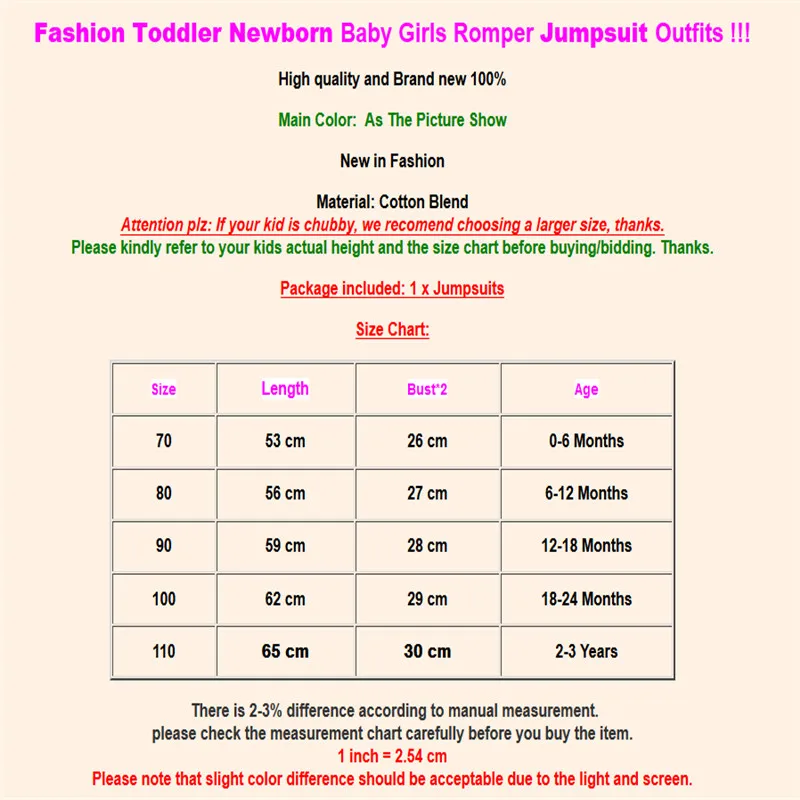 Fashion Toddler Newborn Baby Girls Romper Jumpsuit Outfits !!!

High quality and Brand new 100%

Main Color: As The Picture Show

New in Fashion

Material: Cotton Blend

Attention plz: If your kid is chubby, we recomend choosing a larger size, thanks.

Please kindly refer to your kids actual height and the size chart before buying/bidding. Thanks.

Package included: 1 x Jumpsuits

Size Chart:

| Size | Length | Bust*2 | Age |
|---|---|---|---|
| 70 | 53 cm | 26 cm | 0-6 Months |
| 80 | 56 cm | 27 cm | 6-12 Months |
| 90 | 59 cm | 28 cm | 12-18 Months |
| 100 | 62 cm | 29 cm | 18-24 Months |
| 110 | 65 cm | 30 cm | 2-3 Years |

There is 2-3% difference according to manual measurement.
please check the measurement chart carefully before you buy the item.
1 inch = 2.54 cm
Please note that slight color difference should be acceptable due to the light and screen.